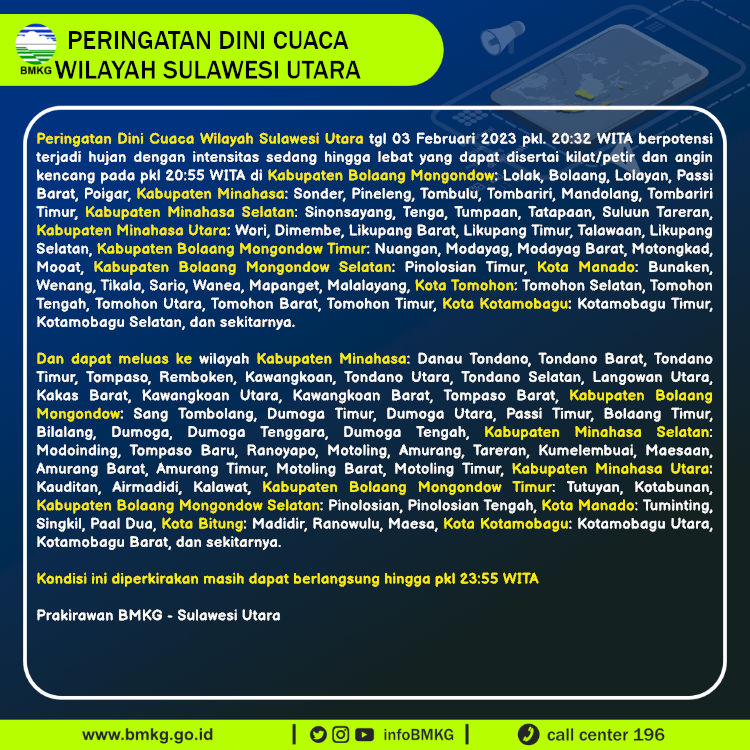 BMKG

PERINGATAN DINI CUACA
WILAYAH SULAWESI UTARA

Peringatan Dini Cuaca Wilayah Sulawesi Utara tgl 03 Februari 2023 pkl. 20:32 WITA berpotensi terjadi hujan dengan intensitas sedang hingga lebat yang dapat disertai kilat/petir dan angin kencang pada pkl 20:55 WITA di Kabupaten Bolaang Mongondow: Lolak, Bolaang, Lolayan, Passi Barat, Poigar, Kabupaten Minahasa: Sonder, Pineleng, Tombulu, Tombariri, Mandolang, Tombariri Timur, Kabupaten Minahasa Selatan: Sinonsayang, Tenga, Tumpaan, Tatapaan, Suluun Tareran, Kabupaten Minahasa Utara: Wori, Dimembe, Likupang Barat, Likupang Timur, Talawaan, Likupang Selatan, Kabupaten Bolaang Mongondow Timur: Nuangan, Modayag, Modayag Barat, Motongkad, Mooat, Kabupaten Bolaang Mongondow Selatan: Pinolosian Timur, Kota Manado: Bunaken, Wenang, Tikala, Sario, Wanea, Mapanget, Malalayang, Kota Tomohon: Tomohon Selatan, Tomohon Tengah, Tomohon Utara, Tomohon Barat, Tomohon Timur, Kota Kotamobagu: Kotamobagu Timur, Kotamobagu Selatan, dan sekitarnya.

Dan dapat meluas ke wilayah Kabupaten Minahasa: Danau Tondano, Tondano Barat, Tondano Timur, Tompaso, Remboken, Kawangkoan, Tondano Utara, Tondano Selatan, Langowan Utara, Kakas Barat, Kawangkoan Utara, Kawangkoan Barat, Tompaso Barat, Kabupaten Bolaang Mongondow: Sang Tombolang, Dumoga Timur, Dumoga Utara, Passi Timur, Bolaang Timur, Bilalang, Dumoga, Dumoga Tenggara, Dumoga Tengah, Kabupaten Minahasa Selatan: Modoinding, Tompaso Baru, Ranoyapo, Motoling, Amurang, Tareran, Kumelembuai, Maesaan, Amurang Barat, Amurang Timur, Motoling Barat, Motoling Timur, Kabupaten Minahasa Utara: Kauditan, Airmadidi, Kalawat, Kabupaten Bolaang Mongondow Timur: Tutuyan, Kotabunan, Kabupaten Bolaang Mongondow Selatan: Pinolosian, Pinolosian Tengah, Kota Manado: Tuminting, Singkil, Paal Dua, Kota Bitung: Madidir, Ranowulu, Maesa, Kota Kotamobagu: Kotamobagu Utara, Kotamobagu Barat, dan sekitarnya.

Kondisi ini diperkirakan masih dapat berlangsung hingga pkl 23:55 WITA

Prakirawan BMKG - Sulawesi Utara

www.bmkg.go.id | infoBMKG | call center 196